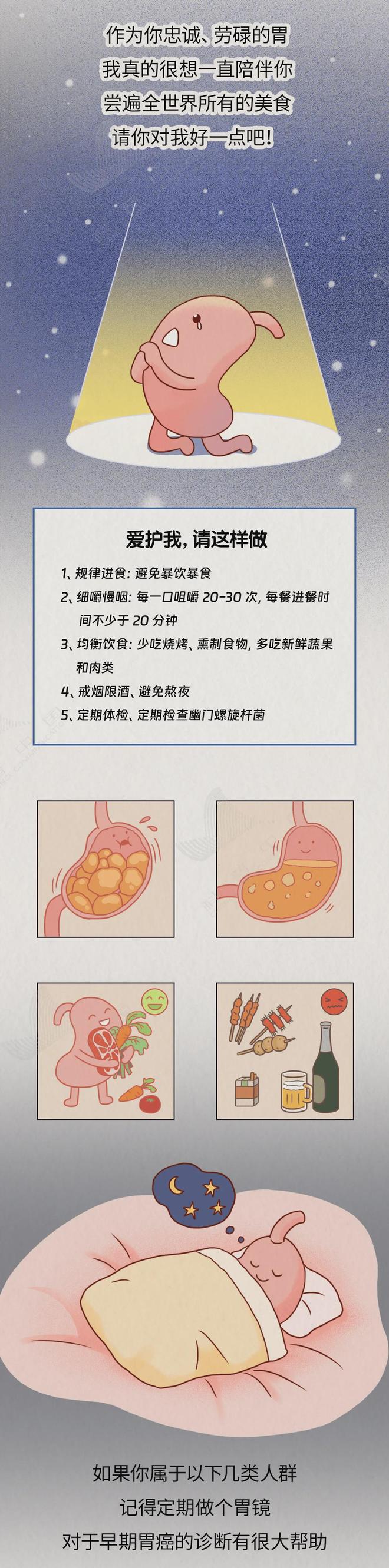 作为你忠诚、劳碌的胃
我真的很想一直陪伴你
尝遍全世界所有的美食
请你对我好一点吧!

爱护我，请这样做

1、规律进食：避免暴饮暴食
2、细嚼慢咽：每一口咀嚼 20-30 次，每餐进餐时间不少于 20 分钟
3、均衡饮食：少吃烧烤、熏制食物，多吃新鲜蔬果和肉类
4、戒烟限酒、避免熬夜
5、定期体检、定期检查幽门螺旋杆菌

如果你属于以下几类人群
记得定期做个胃镜
对于早期胃癌的诊断有很大帮助